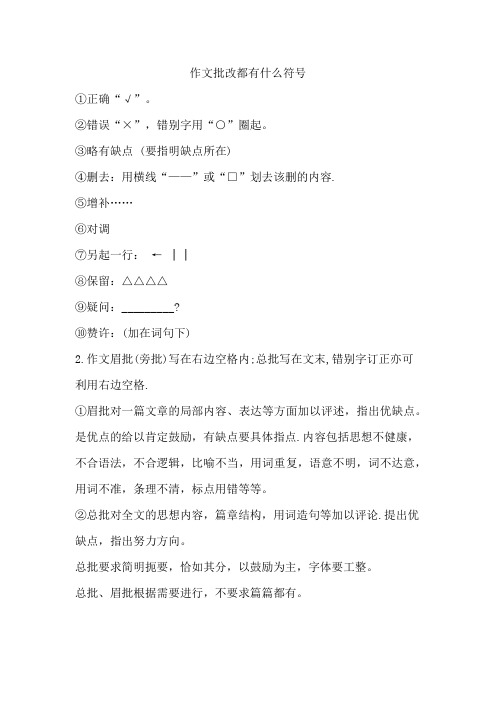 作文批改都有什么符号

①正确“√”。

②错误“×”，错别字用“○”圈起。

③略有缺点（要指明缺点所在）

④删去：用横线“——”或“□”划去该删的内容.

⑤增补……

⑥对调

⑦另起一行： ← ||

⑧保留：△△△△

⑨疑问：________?

⑩赞许：（加在词句下）

2.作文眉批(旁批)写在右边空格内;总批写在文末,错别字订正亦可利用右边空格.

①眉批对一篇文章的局部内容、表达等方面加以评述，指出优缺点。是优点的给以肯定鼓励，有缺点要具体指点.内容包括思想不健康，不合语法，不合逻辑，比喻不当，用词重复，语意不明，词不达意，用词不准，条理不清，标点用错等等。

②总批对全文的思想内容，篇章结构，用词造句等加以评论.提出优缺点，指出努力方向。

总批要求简明扼要，恰如其分，以鼓励为主，字体要工整。

总批、眉批根据需要进行，不要求篇篇都有。